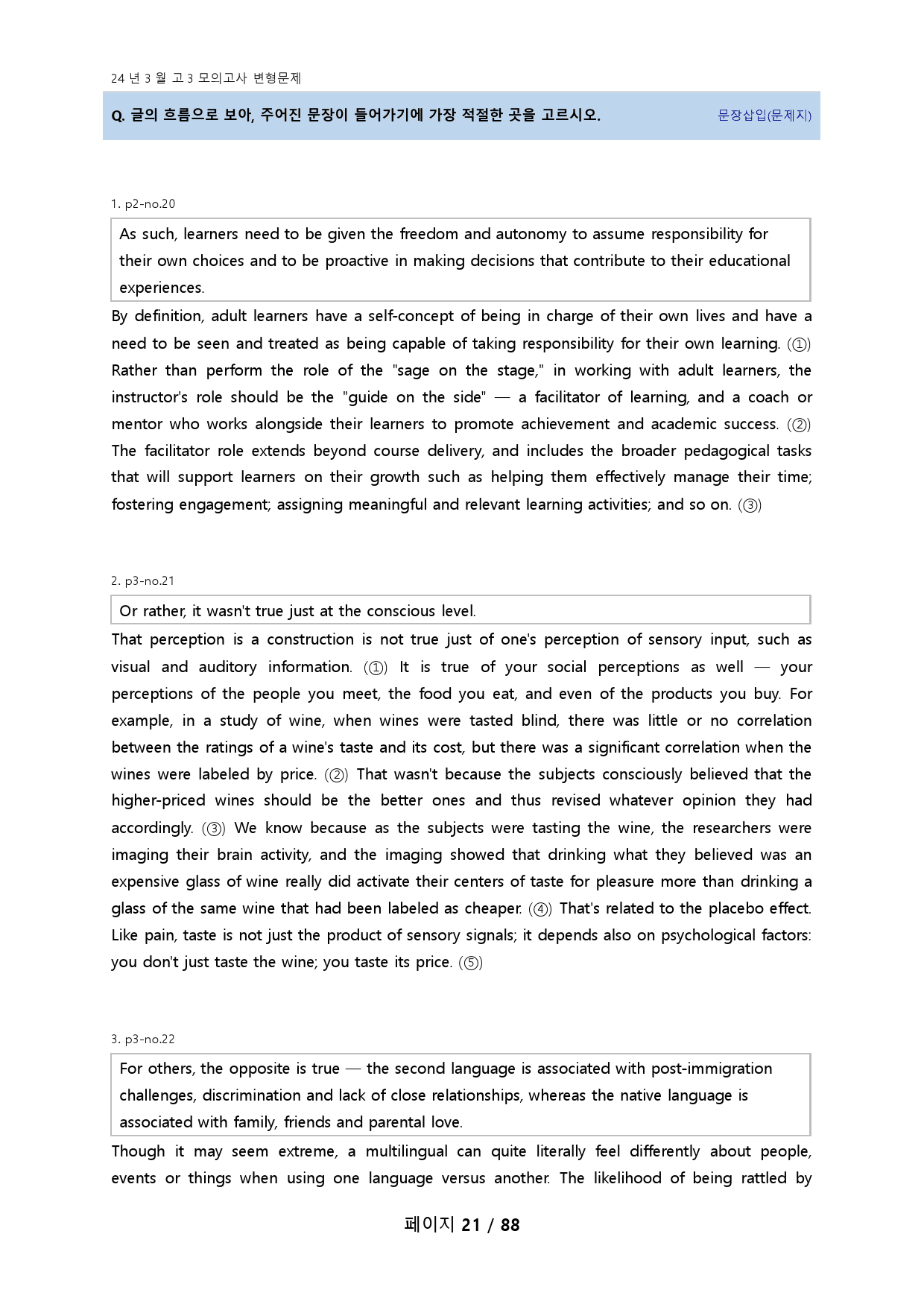 24 년 3 월 고 3 모의고사 변형문제

Q. 글의 흐름으로 보아, 주어진 문장이 들어가기에 가장 적절한 곳을 고르시오. 문장삽입(문제지)

1. p2-no.20

As such, learners need to be given the freedom and autonomy to assume responsibility for their own choices and to be proactive in making decisions that contribute to their educational experiences.

By definition, adult learners have a self-concept of being in charge of their own lives and have a need to be seen and treated as being capable of taking responsibility for their own learning. (①) Rather than perform the role of the "sage on the stage," in working with adult learners, the instructor's role should be the "guide on the side" — a facilitator of learning, and a coach or mentor who works alongside their learners to promote achievement and academic success. (②) The facilitator role extends beyond course delivery, and includes the broader pedagogical tasks that will support learners on their growth such as helping them effectively manage their time; fostering engagement; assigning meaningful and relevant learning activities; and so on. (③)

2. p3-no.21

Or rather, it wasn't true just at the conscious level.

That perception is a construction is not true just of one's perception of sensory input, such as visual and auditory information. (①) It is true of your social perceptions as well — your perceptions of the people you meet, the food you eat, and even of the products you buy. For example, in a study of wine, when wines were tasted blind, there was little or no correlation between the ratings of a wine's taste and its cost, but there was a significant correlation when the wines were labeled by price. (②) That wasn't because the subjects consciously believed that the higher-priced wines should be the better ones and thus revised whatever opinion they had accordingly. (③) We know because as the subjects were tasting the wine, the researchers were imaging their brain activity, and the imaging showed that drinking what they believed was an expensive glass of wine really did activate their centers of taste for pleasure more than drinking a glass of the same wine that had been labeled as cheaper. (④) That's related to the placebo effect. Like pain, taste is not just the product of sensory signals; it depends also on psychological factors: you don't just taste the wine; you taste its price. (⑤)

3. p3-no.22

For others, the opposite is true — the second language is associated with post-immigration challenges, discrimination and lack of close relationships, whereas the native language is associated with family, friends and parental love.

Though it may seem extreme, a multilingual can quite literally feel differently about people, events or things when using one language versus another. The likelihood of being rattled by

페이지 21 / 88